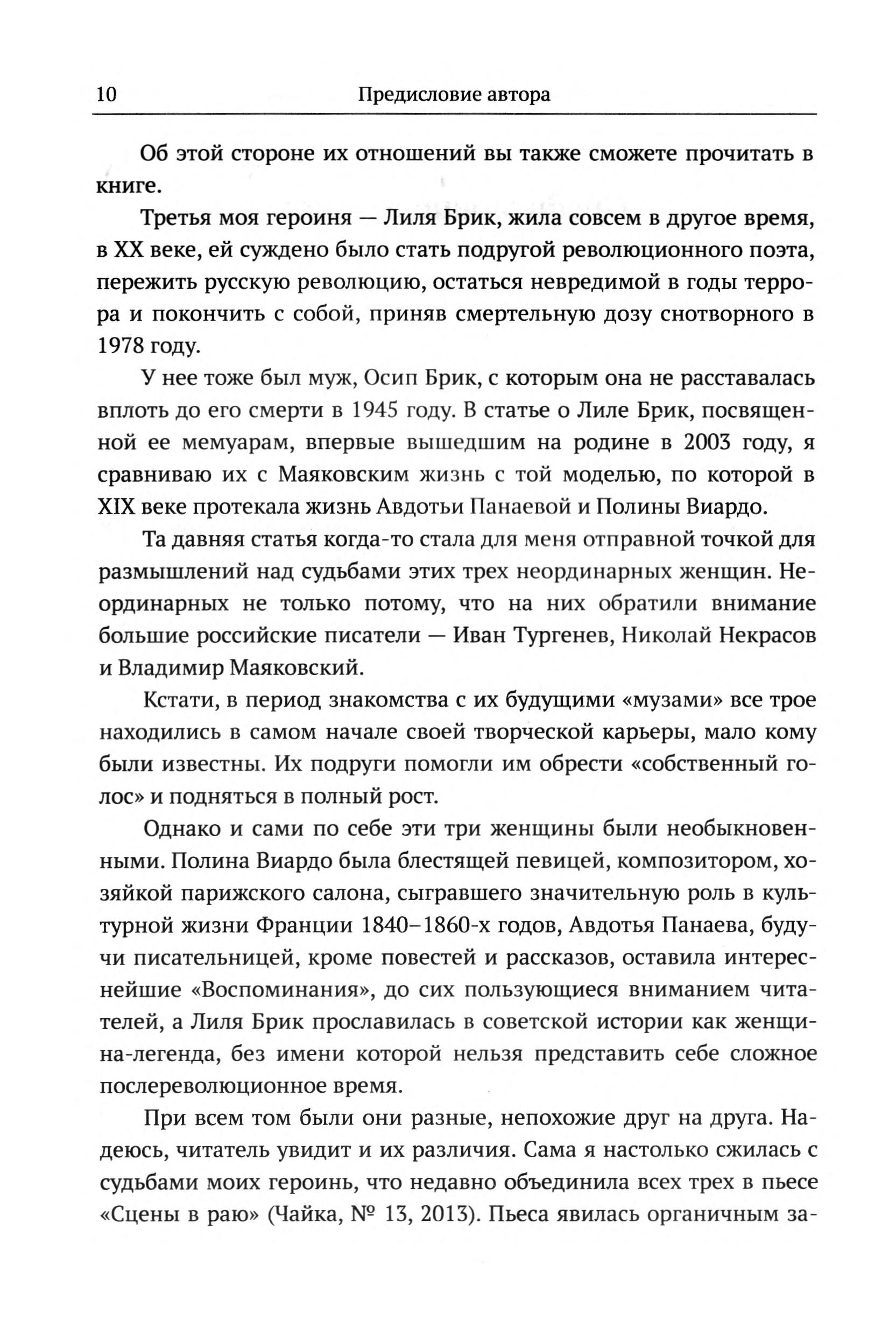 10 Предисловие автора

Об этой стороне их отношений вы также сможете прочитать в книге.

Третья моя героиня — Лиля Брик, жила совсем в другое время, в XX веке, ей суждено было стать подругой революционного поэта, пережить русскую революцию, остаться невредимой в годы террора и покончить с собой, приняв смертельную дозу снотворного в 1978 году.

У нее тоже был муж, Осип Брик, с которым она не расставалась вплоть до его смерти в 1945 году. В статье о Лиле Брик, посвященной ее мемуарам, впервые вышедшим на родине в 2003 году, я сравниваю их с Маяковским жизнь с той моделью, по которой в XIX веке протекала жизнь Авдотьи Панаевой и Полины Виардо.

Та давняя статья когда-то стала для меня отправной точкой для размышлений над судьбами этих трех неординарных женщин. Неординарных не только потому, что на них обратили внимание большие российские писатели — Иван Тургенев, Николай Некрасов и Владимир Маяковский.

Кстати, в период знакомства с их будущими «музами» все трое находились в самом начале своей творческой карьеры, мало кому были известны. Их подруги помогли им обрести «собственный голос» и подняться в полный рост.

Однако и сами по себе эти три женщины были необыкновенными. Полина Виардо была блестящей певицей, композитором, хозяйкой парижского салона, сыгравшего значительную роль в культурной жизни Франции 1840–1860-х годов, Авдотья Панаева, будучи писательницей, кроме повестей и рассказов, оставила интереснейшие «Воспоминания», до сих пользующиеся вниманием читателей, а Лиля Брик прославилась в советской истории как женщина-легенда, без имени которой нельзя представить себе сложное послереволюционное время.

При всем том были они разные, непохожие друг на друга. Надеюсь, читатель увидит и их различия. Сама я настолько сжилась с судьбами моих героинь, что недавно объединила всех трех в пьесе «Сцены в раю» (Чайка, № 13, 2013). Пьеса явилась органичным за-